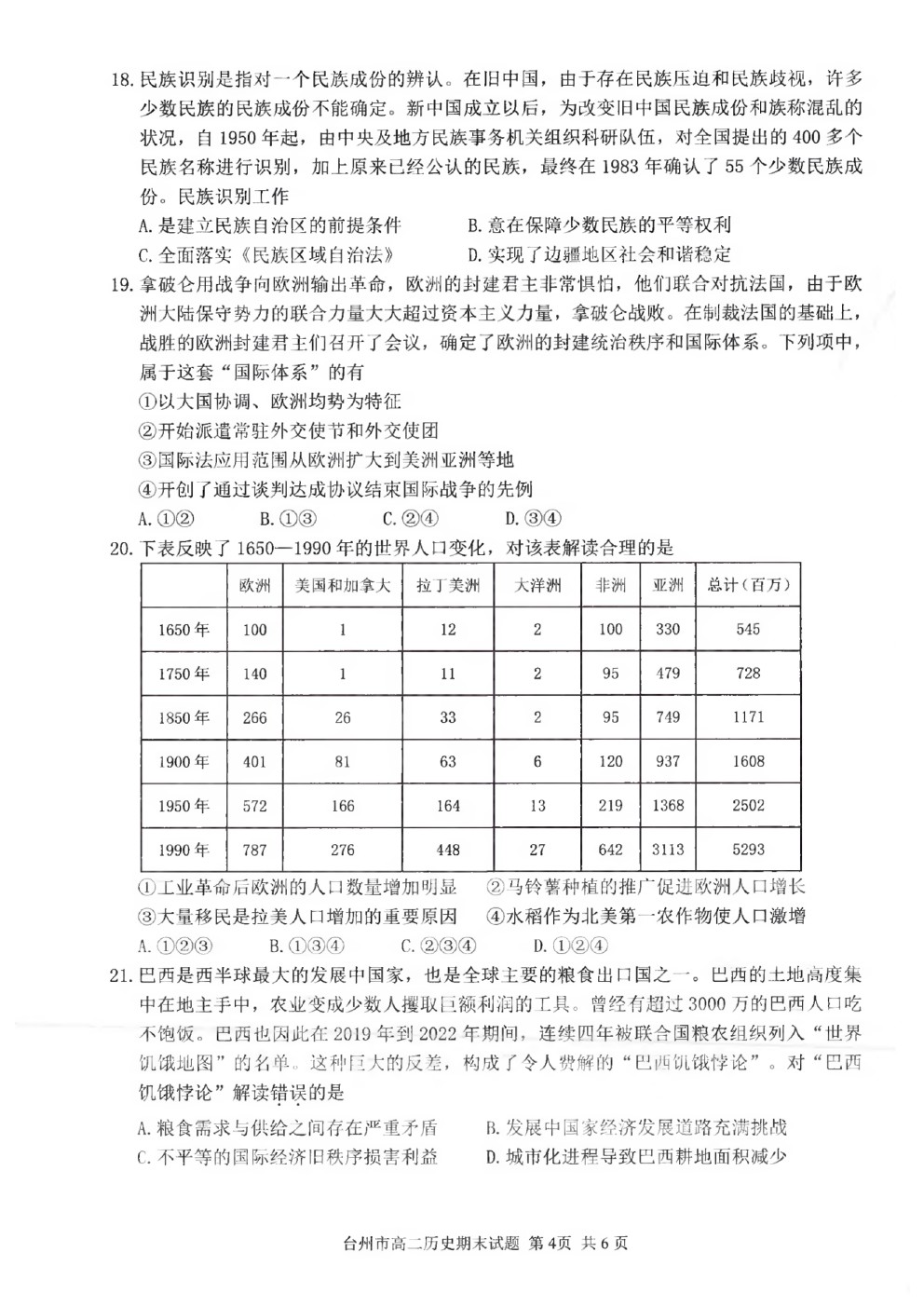 18.民族识别是指对一个民族成份的辨认。在旧中国，由于存在民族压迫和民族歧视，许多少数民族的民族成份不能确定。新中国成立以后，为改变旧中国民族成份和族称混乱的状况，自1950年起，由中央及地方民族事务机关组织科研队伍，对全国提出的400多个民族名称进行识别，加上原来已经公认的民族，最终在1983年确认了55个少数民族成份。民族识别工作

A.是建立民族自治区的前提条件 B.意在保障少数民族的平等权利
C.全面落实《民族区域自治法》 D.实现了边疆地区社会和谐稳定

19.拿破仑用战争向欧洲输出革命，欧洲的封建君主非常惧怕，他们联合对抗法国，由于欧洲大陆保守势力的联合力量大大超过资本主义力量，拿破仑战败。在制裁法国的基础上，战胜的欧洲封建君主们召开了会议，确定了欧洲的封建统治秩序和国际体系。下列项中，属于这套“国际体系”的有

①以大国协调、欧洲均势为特征
②开始派遣常驻外交使节和外交使团
③国际法应用范围从欧洲扩大到美洲亚洲等地
④开创了通过谈判达成协议结束国际战争的先例

A.①② B.①③ C.②④ D.③④

20.下表反映了1650—1990年的世界人口变化，对该表解读合理的是

| | 欧洲 | 美国和加拿大 | 拉丁美洲 | 大洋洲 | 非洲 | 亚洲 | 总计(百万) |
|---|---|---|---|---|---|---|---|
| 1650年 | 100 | 1 | 12 | 2 | 100 | 330 | 545 |
| 1750年 | 140 | 1 | 11 | 2 | 95 | 479 | 728 |
| 1850年 | 266 | 26 | 33 | 2 | 95 | 749 | 1171 |
| 1900年 | 401 | 81 | 63 | 6 | 120 | 937 | 1608 |
| 1950年 | 572 | 166 | 164 | 13 | 219 | 1368 | 2502 |
| 1990年 | 787 | 276 | 448 | 27 | 642 | 3113 | 5293 |

①工业革命后欧洲的人口数量增加明显 ②马铃薯种植的推广促进欧洲人口增长
③大量移民是拉美人口增加的重要原因 ④水稻作为北美第一农作物使人口激增

A.①②③ B.①③④ C.②③④ D.①②④

21.巴西是西半球最大的发展中国家，也是全球主要的粮食出口国之一。巴西的土地高度集中在地主手中，农业变成少数人攫取巨额利润的工具。曾经有超过3000万的巴西人口吃不饱饭。巴西也因此在2019年到2022年期间，连续四年被联合国粮农组织列入“世界饥饿地图”的名单。这种巨大的反差，构成了令人费解的“巴西饥饿悖论”。对“巴西饥饿悖论”解读错误的是

A.粮食需求与供给之间存在严重矛盾 B.发展中国家经济发展道路充满挑战
C.不平等的国际经济旧秩序损害利益 D.城市化进程导致巴西耕地面积减少

台州市高二历史期末试题 第4页 共6页